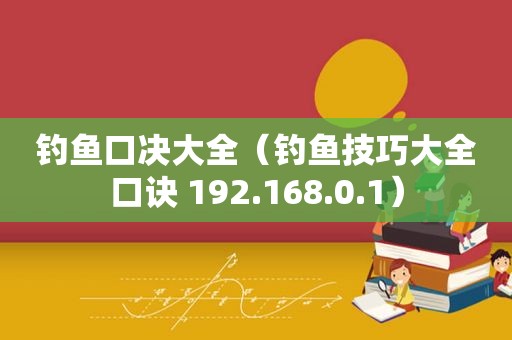 钓鱼口决大全（钓鱼技巧大全口诀 192.168.0.1）